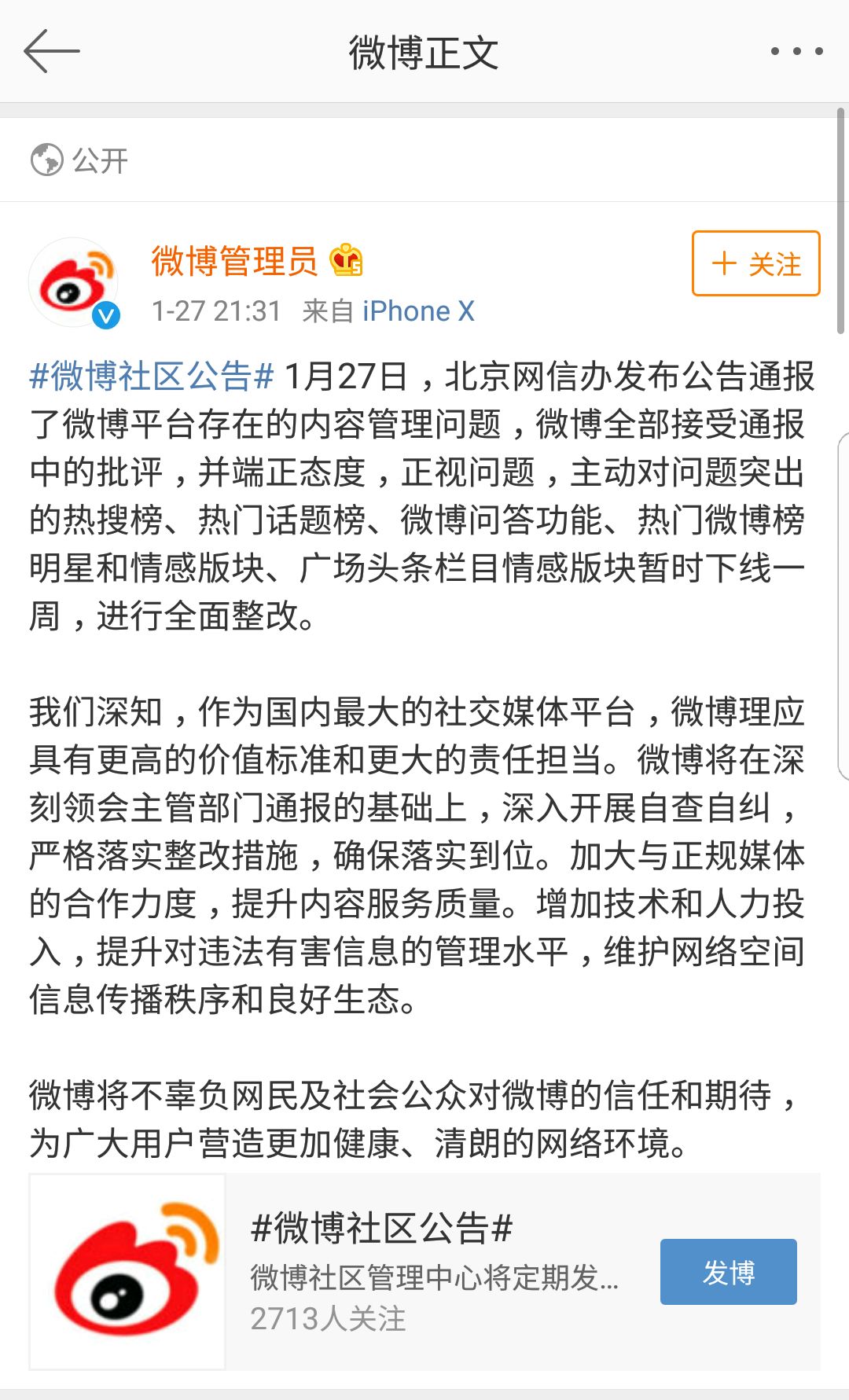 微博正文

公开

微博管理员

1-27 21:31 来自 iPhone X

+ 关注

#微博社区公告# 1月27日，北京网信办发布公告通报了微博平台存在的内容管理问题，微博全部接受通报中的批评，并端正态度，正视问题，主动对问题突出的热搜榜、热门话题榜、微博问答功能、热门微博榜明星和情感版块、广场头条栏目情感版块暂时下线一周，进行全面整改。

我们深知，作为国内最大的社交媒体平台，微博理应具有更高的价值标准和更大的责任担当。微博将在深刻领会主管部门通报的基础上，深入开展自查自纠，严格落实整改措施，确保落实到位。加大与正规媒体的合作力度，提升内容服务质量。增加技术和人力投入，提升对违法有害信息的管理水平，维护网络空间信息传播秩序和良好生态。

微博将不辜负网民及社会公众对微博的信任和期待，为广大用户营造更加健康、清朗的网络环境。

#微博社区公告#
微博社区管理中心将定期发...
2713人关注

发博